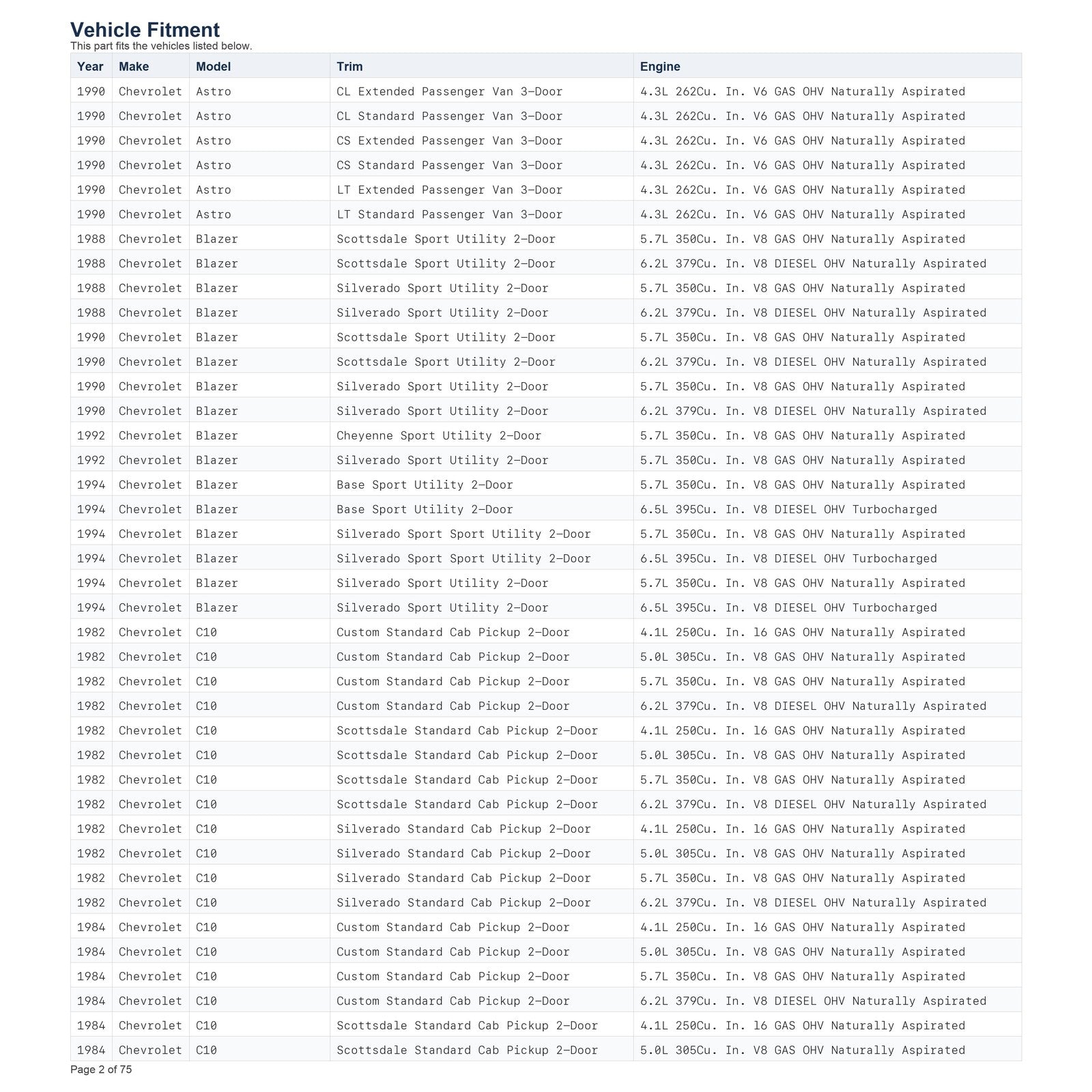 Vehicle Fitment
This part fits the vehicles listed below.

| Year | Make | Model | Trim | Engine |
|---|---|---|---|---|
| 1990 | Chevrolet | Astro | CL Extended Passenger Van 3-Door | 4.3L 262Cu. In. V6 GAS OHV Naturally Aspirated |
| 1990 | Chevrolet | Astro | CL Standard Passenger Van 3-Door | 4.3L 262Cu. In. V6 GAS OHV Naturally Aspirated |
| 1990 | Chevrolet | Astro | CS Extended Passenger Van 3-Door | 4.3L 262Cu. In. V6 GAS OHV Naturally Aspirated |
| 1990 | Chevrolet | Astro | CS Standard Passenger Van 3-Door | 4.3L 262Cu. In. V6 GAS OHV Naturally Aspirated |
| 1990 | Chevrolet | Astro | LT Extended Passenger Van 3-Door | 4.3L 262Cu. In. V6 GAS OHV Naturally Aspirated |
| 1990 | Chevrolet | Astro | LT Standard Passenger Van 3-Door | 4.3L 262Cu. In. V6 GAS OHV Naturally Aspirated |
| 1988 | Chevrolet | Blazer | Scottsdale Sport Utility 2-Door | 5.7L 350Cu. In. V8 GAS OHV Naturally Aspirated |
| 1988 | Chevrolet | Blazer | Scottsdale Sport Utility 2-Door | 6.2L 379Cu. In. V8 DIESEL OHV Naturally Aspirated |
| 1988 | Chevrolet | Blazer | Silverado Sport Utility 2-Door | 5.7L 350Cu. In. V8 GAS OHV Naturally Aspirated |
| 1988 | Chevrolet | Blazer | Silverado Sport Utility 2-Door | 6.2L 379Cu. In. V8 DIESEL OHV Naturally Aspirated |
| 1990 | Chevrolet | Blazer | Scottsdale Sport Utility 2-Door | 5.7L 350Cu. In. V8 GAS OHV Naturally Aspirated |
| 1990 | Chevrolet | Blazer | Scottsdale Sport Utility 2-Door | 6.2L 379Cu. In. V8 DIESEL OHV Naturally Aspirated |
| 1990 | Chevrolet | Blazer | Silverado Sport Utility 2-Door | 5.7L 350Cu. In. V8 GAS OHV Naturally Aspirated |
| 1990 | Chevrolet | Blazer | Silverado Sport Utility 2-Door | 6.2L 379Cu. In. V8 DIESEL OHV Naturally Aspirated |
| 1992 | Chevrolet | Blazer | Cheyenne Sport Utility 2-Door | 5.7L 350Cu. In. V8 GAS OHV Naturally Aspirated |
| 1992 | Chevrolet | Blazer | Silverado Sport Utility 2-Door | 5.7L 350Cu. In. V8 GAS OHV Naturally Aspirated |
| 1994 | Chevrolet | Blazer | Base Sport Utility 2-Door | 5.7L 350Cu. In. V8 GAS OHV Naturally Aspirated |
| 1994 | Chevrolet | Blazer | Base Sport Utility 2-Door | 6.5L 395Cu. In. V8 DIESEL OHV Turbocharged |
| 1994 | Chevrolet | Blazer | Silverado Sport Sport Utility 2-Door | 5.7L 350Cu. In. V8 GAS OHV Naturally Aspirated |
| 1994 | Chevrolet | Blazer | Silverado Sport Sport Utility 2-Door | 6.5L 395Cu. In. V8 DIESEL OHV Turbocharged |
| 1994 | Chevrolet | Blazer | Silverado Sport Utility 2-Door | 5.7L 350Cu. In. V8 GAS OHV Naturally Aspirated |
| 1994 | Chevrolet | Blazer | Silverado Sport Utility 2-Door | 6.5L 395Cu. In. V8 DIESEL OHV Turbocharged |
| 1982 | Chevrolet | C10 | Custom Standard Cab Pickup 2-Door | 4.1L 250Cu. In. l6 GAS OHV Naturally Aspirated |
| 1982 | Chevrolet | C10 | Custom Standard Cab Pickup 2-Door | 5.0L 305Cu. In. V8 GAS OHV Naturally Aspirated |
| 1982 | Chevrolet | C10 | Custom Standard Cab Pickup 2-Door | 5.7L 350Cu. In. V8 GAS OHV Naturally Aspirated |
| 1982 | Chevrolet | C10 | Custom Standard Cab Pickup 2-Door | 6.2L 379Cu. In. V8 DIESEL OHV Naturally Aspirated |
| 1982 | Chevrolet | C10 | Scottsdale Standard Cab Pickup 2-Door | 4.1L 250Cu. In. l6 GAS OHV Naturally Aspirated |
| 1982 | Chevrolet | C10 | Scottsdale Standard Cab Pickup 2-Door | 5.0L 305Cu. In. V8 GAS OHV Naturally Aspirated |
| 1982 | Chevrolet | C10 | Scottsdale Standard Cab Pickup 2-Door | 5.7L 350Cu. In. V8 GAS OHV Naturally Aspirated |
| 1982 | Chevrolet | C10 | Scottsdale Standard Cab Pickup 2-Door | 6.2L 379Cu. In. V8 DIESEL OHV Naturally Aspirated |
| 1982 | Chevrolet | C10 | Silverado Standard Cab Pickup 2-Door | 4.1L 250Cu. In. l6 GAS OHV Naturally Aspirated |
| 1982 | Chevrolet | C10 | Silverado Standard Cab Pickup 2-Door | 5.0L 305Cu. In. V8 GAS OHV Naturally Aspirated |
| 1982 | Chevrolet | C10 | Silverado Standard Cab Pickup 2-Door | 5.7L 350Cu. In. V8 GAS OHV Naturally Aspirated |
| 1982 | Chevrolet | C10 | Silverado Standard Cab Pickup 2-Door | 6.2L 379Cu. In. V8 DIESEL OHV Naturally Aspirated |
| 1984 | Chevrolet | C10 | Custom Standard Cab Pickup 2-Door | 4.1L 250Cu. In. l6 GAS OHV Naturally Aspirated |
| 1984 | Chevrolet | C10 | Custom Standard Cab Pickup 2-Door | 5.0L 305Cu. In. V8 GAS OHV Naturally Aspirated |
| 1984 | Chevrolet | C10 | Custom Standard Cab Pickup 2-Door | 5.7L 350Cu. In. V8 GAS OHV Naturally Aspirated |
| 1984 | Chevrolet | C10 | Custom Standard Cab Pickup 2-Door | 6.2L 379Cu. In. V8 DIESEL OHV Naturally Aspirated |
| 1984 | Chevrolet | C10 | Scottsdale Standard Cab Pickup 2-Door | 4.1L 250Cu. In. l6 GAS OHV Naturally Aspirated |
| 1984 | Chevrolet | C10 | Scottsdale Standard Cab Pickup 2-Door | 5.0L 305Cu. In. V8 GAS OHV Naturally Aspirated |

Page 2 of 75